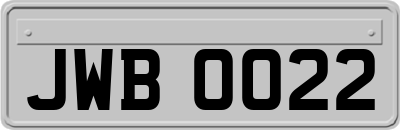 JWB 0022